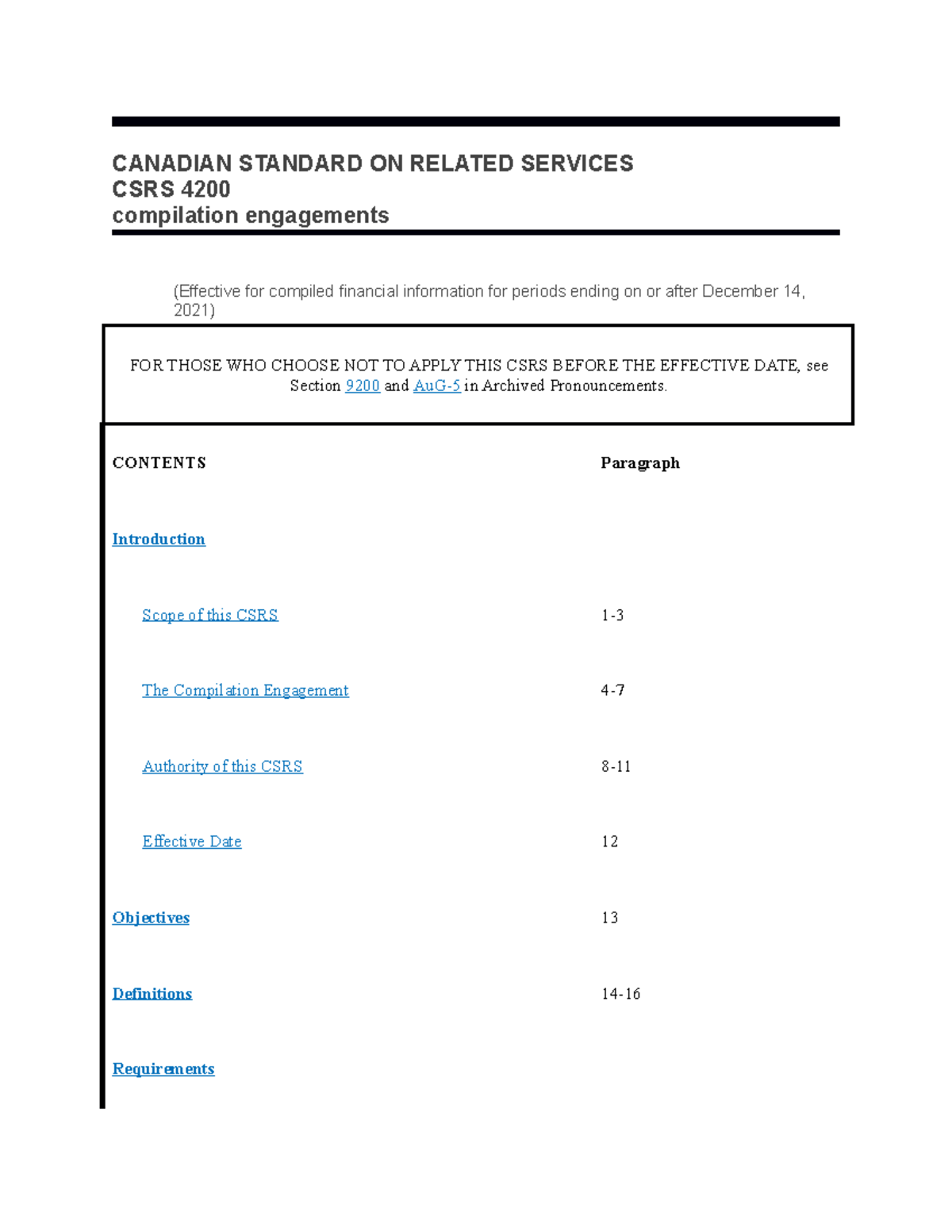 CANADIAN STANDARD ON RELATED SERVICES
CSRS 4200
compilation engagements

(Effective for compiled financial information for periods ending on or after December 14, 2021)

FOR THOSE WHO CHOOSE NOT TO APPLY THIS CSRS BEFORE THE EFFECTIVE DATE, see Section 9200 and AuG-5 in Archived Pronouncements.

| CONTENTS | Paragraph |
|---|---|
| Introduction | |
| Scope of this CSRS | 1-3 |
| The Compilation Engagement | 4-7 |
| Authority of this CSRS | 8-11 |
| Effective Date | 12 |
| Objectives | 13 |
| Definitions | 14-16 |
| Requirements | |